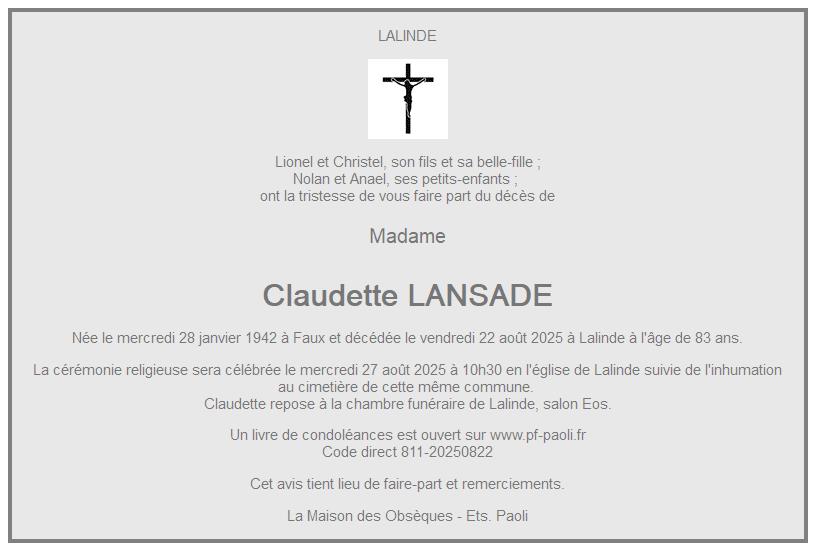 LALINDE

Lionel et Christel, son fils et sa belle-fille ;
Nolan et Anael, ses petits-enfants ;
ont la tristesse de vous faire part du décès de

Madame

Claudette LANSADE

Née le mercredi 28 janvier 1942 à Faux et décédée le vendredi 22 août 2025 à Lalinde à l'âge de 83 ans.

La cérémonie religieuse sera célébrée le mercredi 27 août 2025 à 10h30 en l'église de Lalinde suivie de l'inhumation au cimetière de cette même commune.
Claudette repose à la chambre funéraire de Lalinde, salon Eos.

Un livre de condoléances est ouvert sur www.pf-paoli.fr
Code direct 811-20250822

Cet avis tient lieu de faire-part et remerciements.

La Maison des Obsèques - Ets. Paoli